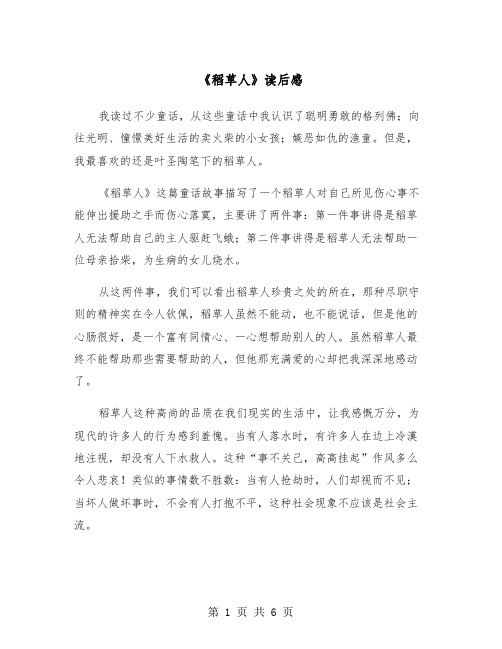 《稻草人》读后感

我读过不少童话，从这些童话中我认识了聪明勇敢的格列佛；向往光明、憧憬美好生活的卖火柴的小女孩；嫉恶如仇的渔童。但是，我最喜欢的还是叶圣陶笔下的稻草人。

《稻草人》这篇童话故事描写了一个稻草人对自己所见伤心事不能伸出援助之手而伤心落寞，主要讲了两件事：第一件事讲得是稻草人无法帮助自己的主人驱赶飞蛾；第二件事讲得是稻草人无法帮助一位母亲拾柴，为生病的女儿烧水。

从这两件事，我们可以看出稻草人珍贵之处的所在，那种尽职守则的精神实在令人钦佩，稻草人虽然不能动，也不能说话，但是他的心肠很好，是一个富有同情心、一心想帮助别人的人。虽然稻草人最终不能帮助那些需要帮助的人，但他那充满爱的心却把我深深地感动了。

稻草人这种高尚的品质在我们现实的生活中，让我感慨万分，为现代的许多人的行为感到羞愧。当有人落水时，有许多人在边上冷漠地注视，却没有人下水救人。这种“事不关己，高高挂起”作风多么令人悲哀！类似的事情数不胜数：当有人抢劫时，人们却视而不见；当坏人做坏事时，不会有人打抱不平，这种社会现象不应该是社会主流。

第 1 页 共 6 页